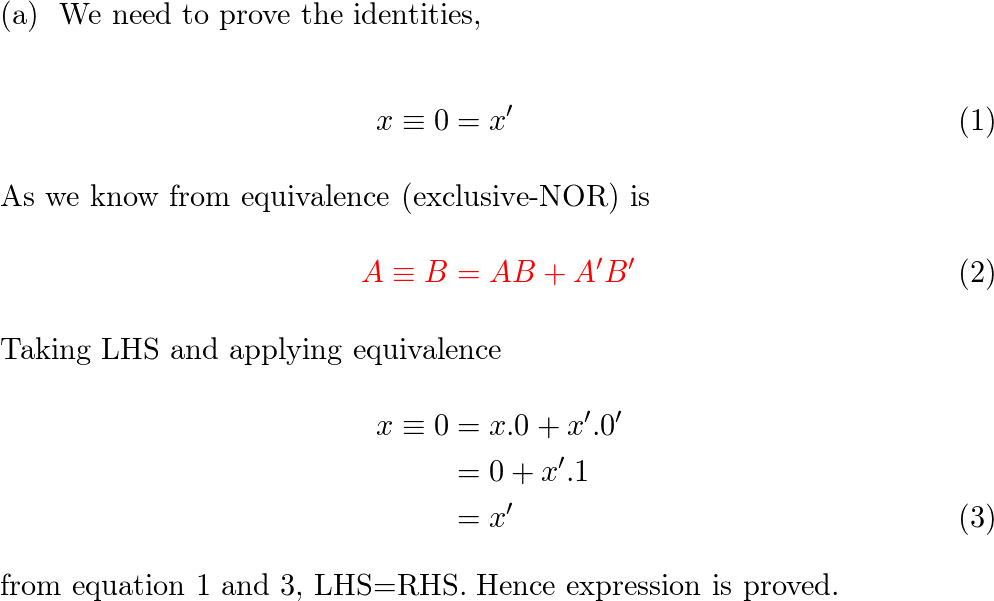 (a) We need to prove the identities,

$$x \equiv 0 = x' \quad (1)$$

As we know from equivalence (exclusive-NOR) is

$$A \equiv B = AB + A'B' \quad (2)$$

Taking LHS and applying equivalence

$$x \equiv 0 = x.0 + x'.0'$$
$$= 0 + x'.1$$
$$= x' \quad (3)$$

from equation 1 and 3, LHS=RHS. Hence expression is proved.